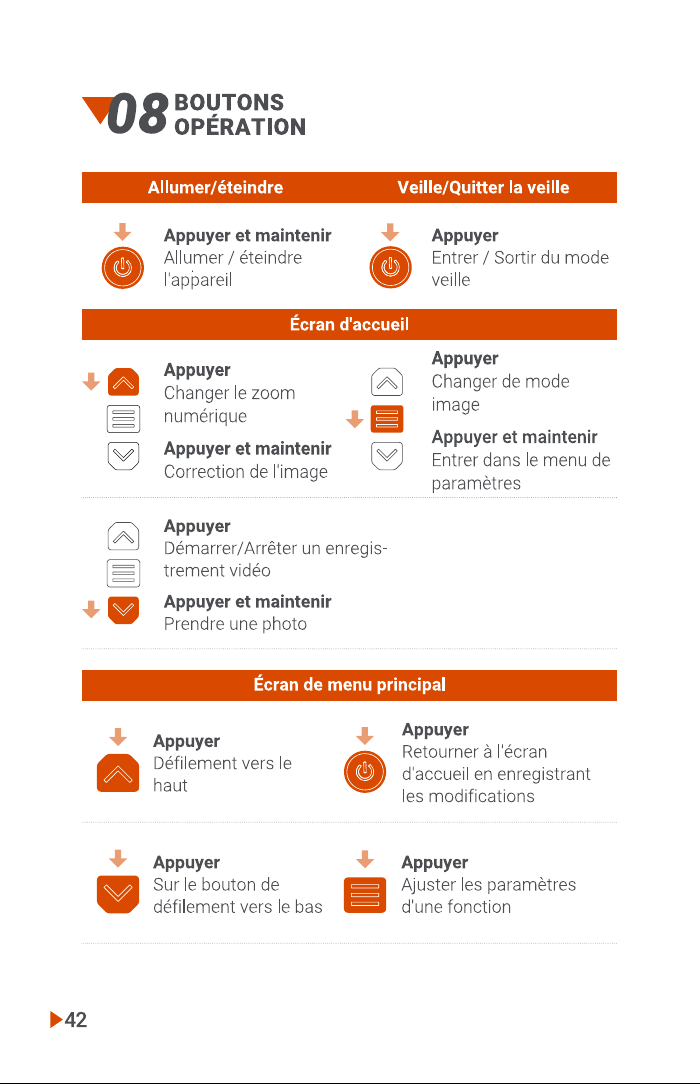 08 BOUTONS OPÉRATION

Allumer/éteindre

Appuyer et maintenir
Allumer / éteindre l'appareil

Veille/Quitter la veille

Appuyer
Entrer / Sortir du mode veille

Écran d'accueil

Appuyer
Changer le zoom numérique

Appuyer et maintenir
Correction de l'image

Appuyer
Changer de mode image

Appuyer et maintenir
Entrer dans le menu de paramètres

Appuyer
Démarrer/Arrêter un enregistrement vidéo

Appuyer et maintenir
Prendre une photo

Écran de menu principal

Appuyer
Défilement vers le haut

Appuyer
Retourner à l'écran d'accueil en enregistrant les modifications

Appuyer
Sur le bouton de défilement vers le bas

Appuyer
Ajuster les paramètres d'une fonction

42